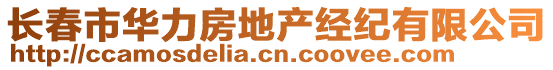 长春市华力房地产经纪有限公司
http://ccamosdelia.cn.coovee.com